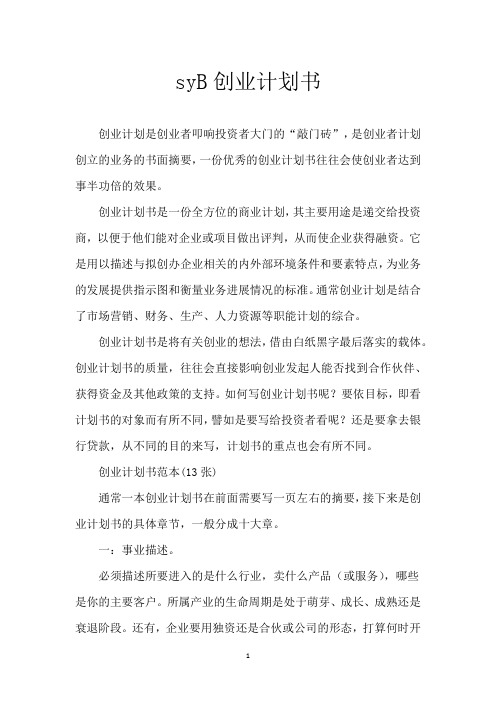 syB 创业计划书

创业计划是创业者叩响投资者大门的“敲门砖”，是创业者计划创立的业务的书面摘要，一份优秀的创业计划书往往会使创业者达到事半功倍的效果。

创业计划书是一份全方位的商业计划，其主要用途是递交给投资商，以便于他们能对企业或项目做出评判，从而使企业获得融资。它是用以描述与拟创办企业相关的内外部环境条件和要素特点，为业务的发展提供指示图和衡量业务进展情况的标准。通常创业计划是结合了市场营销、财务、生产、人力资源等职能计划的综合。

创业计划书是将有关创业的想法，借由白纸黑字最后落实的载体。创业计划书的质量，往往会直接影响创业发起人能否找到合作伙伴、获得资金及其他政策的支持。如何写创业计划书呢？要依目标，即看计划书的对象而有所不同，譬如是要写给投资者看呢？还是要拿去银行贷款，从不同的目的来写，计划书的重点也会有所不同。

创业计划书范本(13 张)

通常一本创业计划书在前面需要写一页左右的摘要，接下来是创业计划书的具体章节，一般分成十大章。

一：事业描述。

必须描述所要进入的是什么行业，卖什么产品（或服务），哪些是你的主要客户。所属产业的生命周期是处于萌芽、成长、成熟还是衰退阶段。还有，企业要用独资还是合伙或公司的形态，打算何时开

1